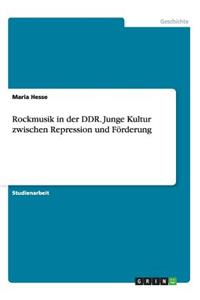 Geschichte

Maria Hesse

Rockmusik in der DDR. Junge Kultur zwischen Repression und Förderung

Studienarbeit

GRIN